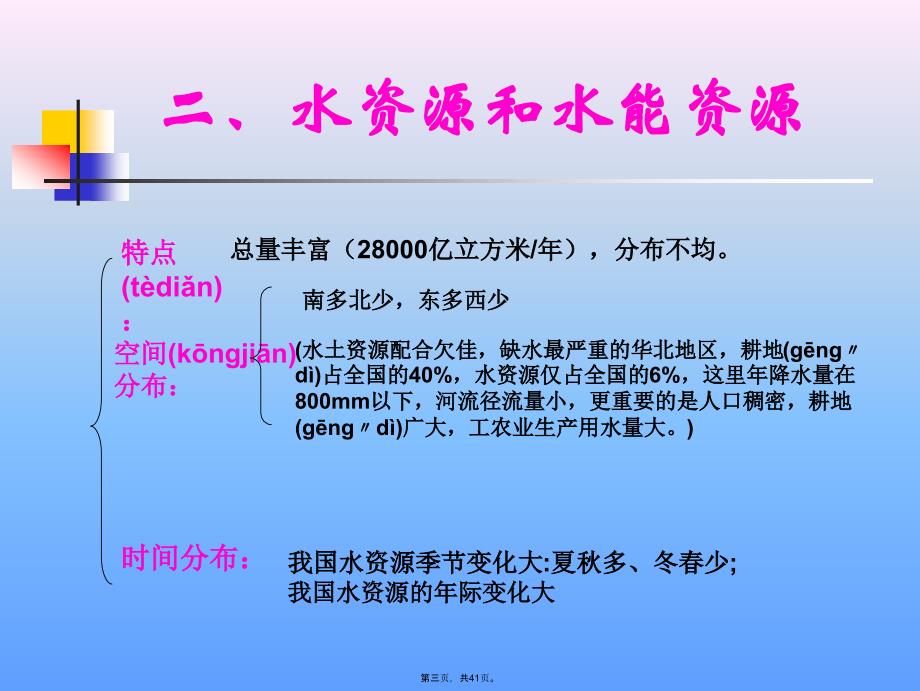 二、水资源和水能资源

特点(tèdiǎn)：

总量丰富（28000亿立方米/年），分布不均。

空间(kōngjiān)分布：

南多北少，东多西少

(水土资源配合欠佳，缺水最严重的华北地区，耕地(gēng〃dì)占全国的40%，水资源仅占全国的6%，这里年降水量在800mm以下，河流径流量小，更重要的是人口稠密，耕地(gēng〃dì)广大，工农业生产用水量大。)

时间分布：

我国水资源季节变化大:夏秋多、冬春少;
我国水资源的年际变化大

第三页，共41页。